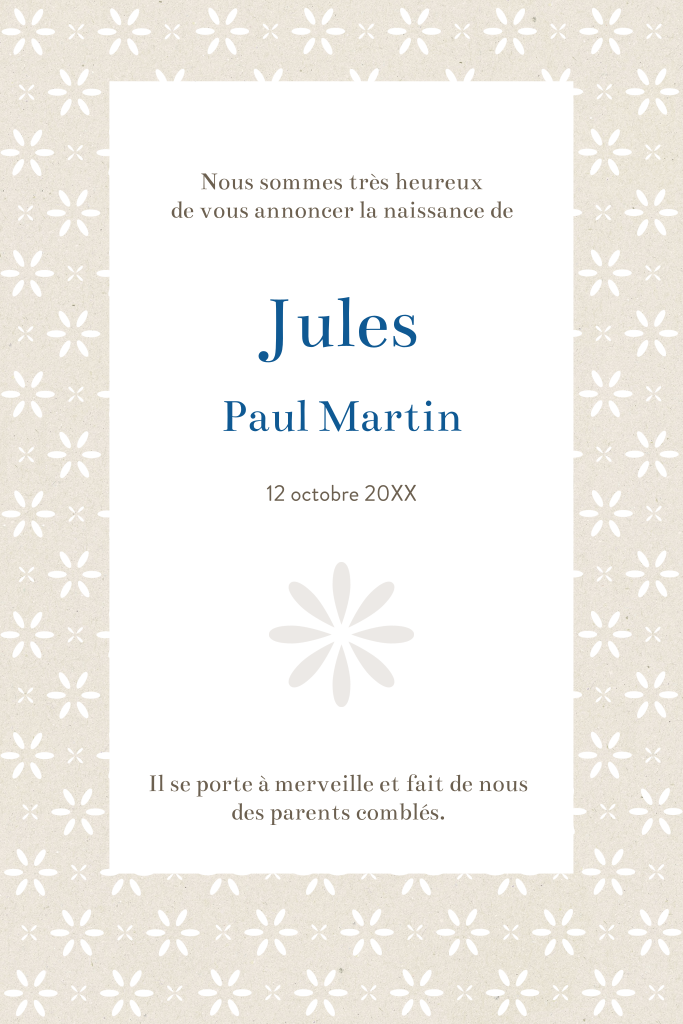 Nous sommes très heureux de vous annoncer la naissance de

Jules

Paul Martin

12 octobre 20XX

Il se porte à merveille et fait de nous des parents comblés.